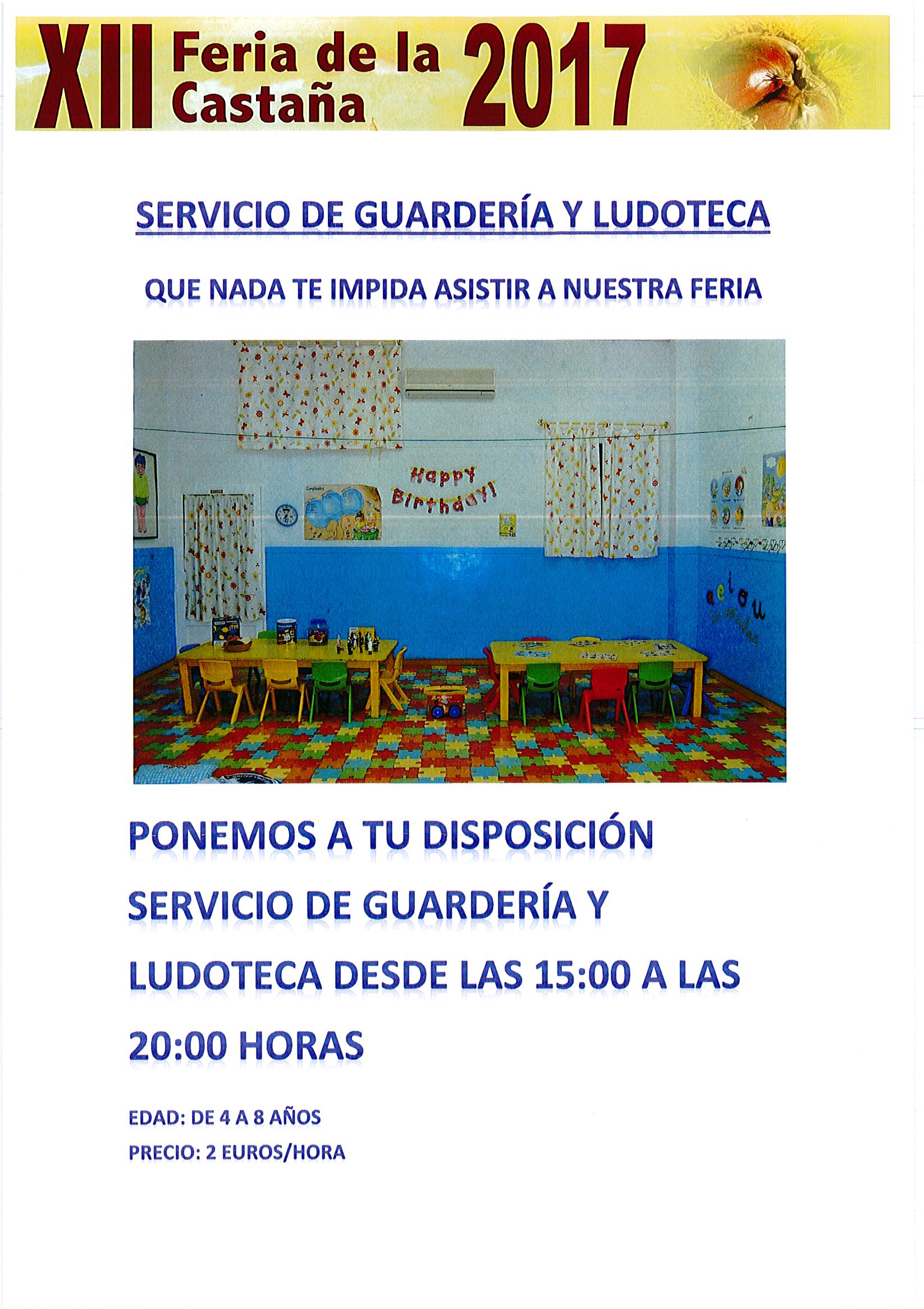 XII Feria de la Castaña 2017

SERVICIO DE GUARDERÍA Y LUDOTECA

QUE NADA TE IMPIDA ASISTIR A NUESTRA FERIA

Happy Birthday!

a e i o u

PONEMOS A TU DISPOSICIÓN SERVICIO DE GUARDERÍA Y LUDOTECA DESDE LAS 15:00 A LAS 20:00 HORAS

EDAD: DE 4 A 8 AÑOS
PRECIO: 2 EUROS/HORA